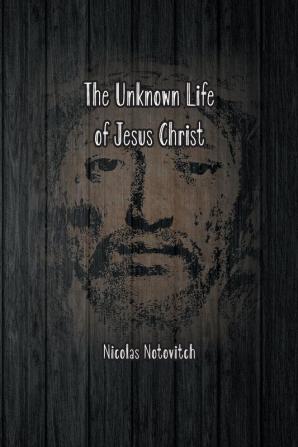 The Unknown Life of Jesus Christ

Nicolas Notovitch